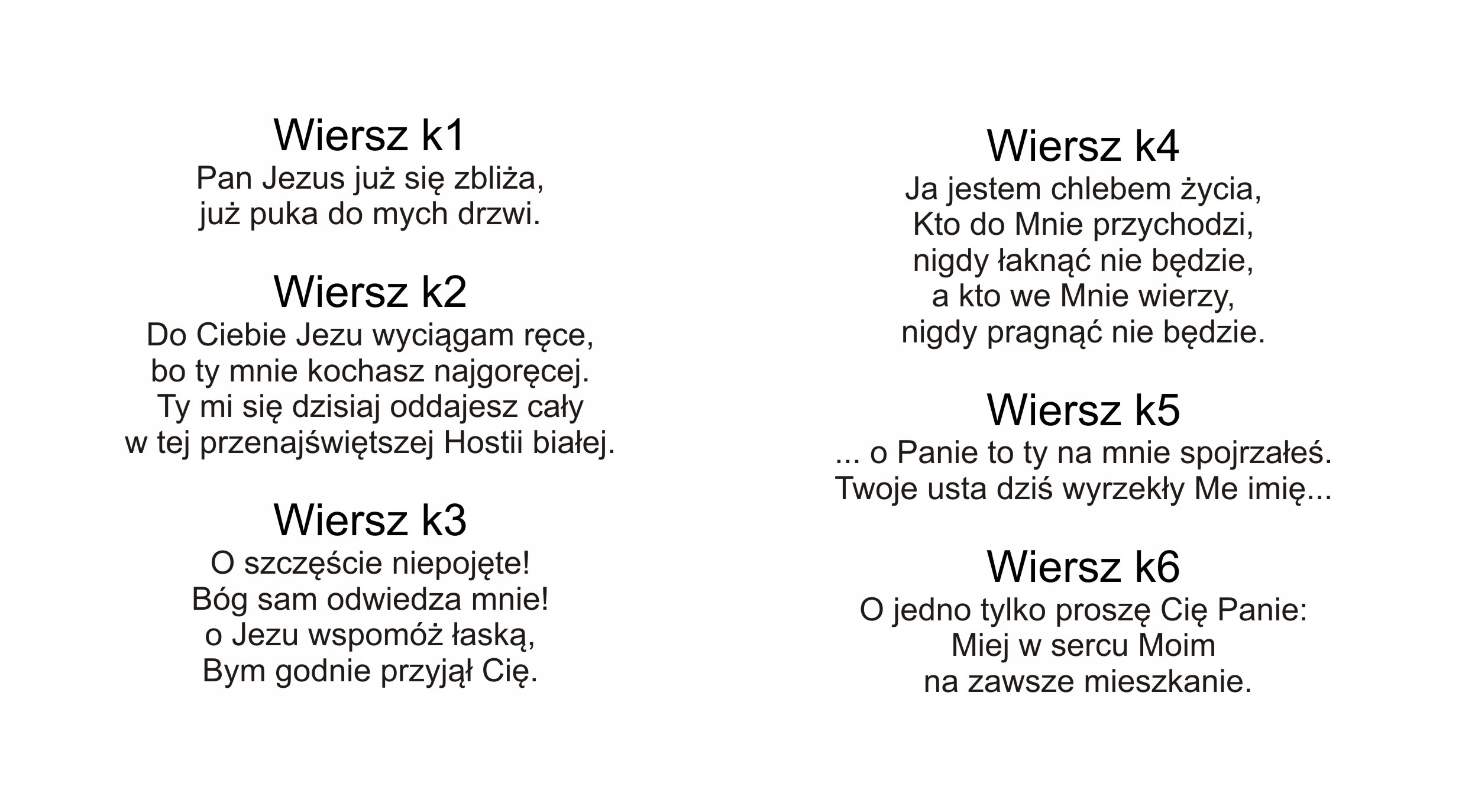 Wiersz k1
Pan Jezus już się zbliża,
już puka do mych drzwi.

Wiersz k2
Do Ciebie Jezu wyciągam ręce,
bo ty mnie kochasz najgoręcej.
Ty mi się dzisiaj oddajesz cały
w tej przenajświętszej Hostii białej.

Wiersz k3
O szczęście niepojęte!
Bóg sam odwiedza mnie!
o Jezu wspomóż łaską,
Bym godnie przyjął Cię.

Wiersz k4
Ja jestem chlebem życia,
Kto do Mnie przychodzi,
nigdy łaknąć nie będzie,
a kto we Mnie wierzy,
nigdy pragnąć nie będzie.

Wiersz k5
... o Panie to ty na mnie spojrzałeś.
Twoje usta dziś wyrzekły Me imię...

Wiersz k6
O jedno tylko proszę Cię Panie:
Miej w sercu Moim
na zawsze mieszkanie.